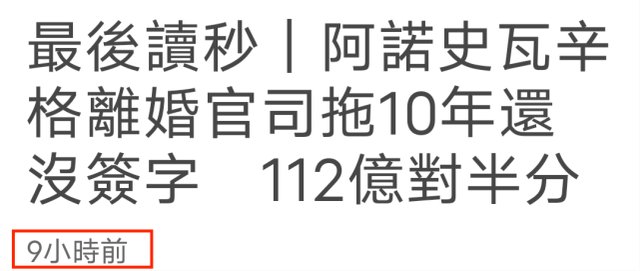 最後讀秒｜阿諾史瓦辛格離婚官司拖10年還沒簽字　112億對半分

9小時前